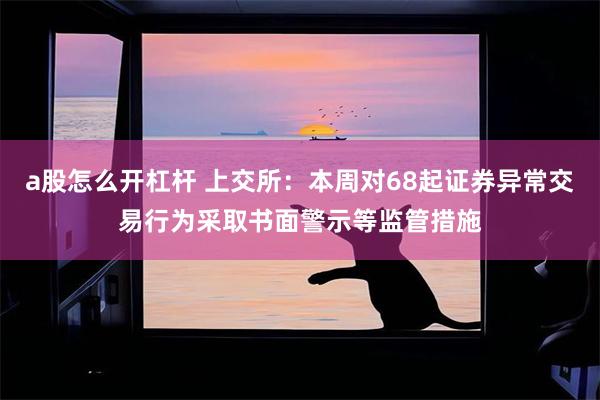 a股怎么开杠杆 上交所：本周对68起证券异常交易行为采取书面警示等监管措施